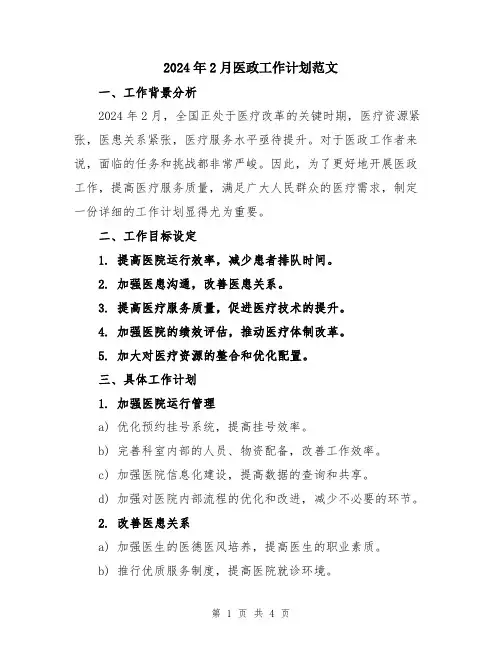 2024年2月医政工作计划范文

一、工作背景分析

2024年2月，全国正处于医疗改革的关键时期，医疗资源紧张，医患关系紧张，医疗服务水平亟待提升。对于医政工作者来说，面临的任务和挑战都非常严峻。因此，为了更好地开展医政工作，提高医疗服务质量，满足广大人民群众的医疗需求，制定一份详细的工作计划显得尤为重要。

二、工作目标设定

1. 提高医院运行效率，减少患者排队时间。

2. 加强医患沟通，改善医患关系。

3. 提高医疗服务质量，促进医疗技术的提升。

4. 加强医院的绩效评估，推动医疗体制改革。

5. 加大对医疗资源的整合和优化配置。

三、具体工作计划

1. 加强医院运行管理

a) 优化预约挂号系统，提高挂号效率。

b) 完善科室内部的人员、物资配备，改善工作效率。

c) 加强医院信息化建设，提高数据的查询和共享。

d) 加强对医院内部流程的优化和改进，减少不必要的环节。

2. 改善医患关系

a) 加强医生的医德医风培养，提高医生的职业素质。

b) 推行优质服务制度，提高医院就诊环境。

第 1 页 共 4 页